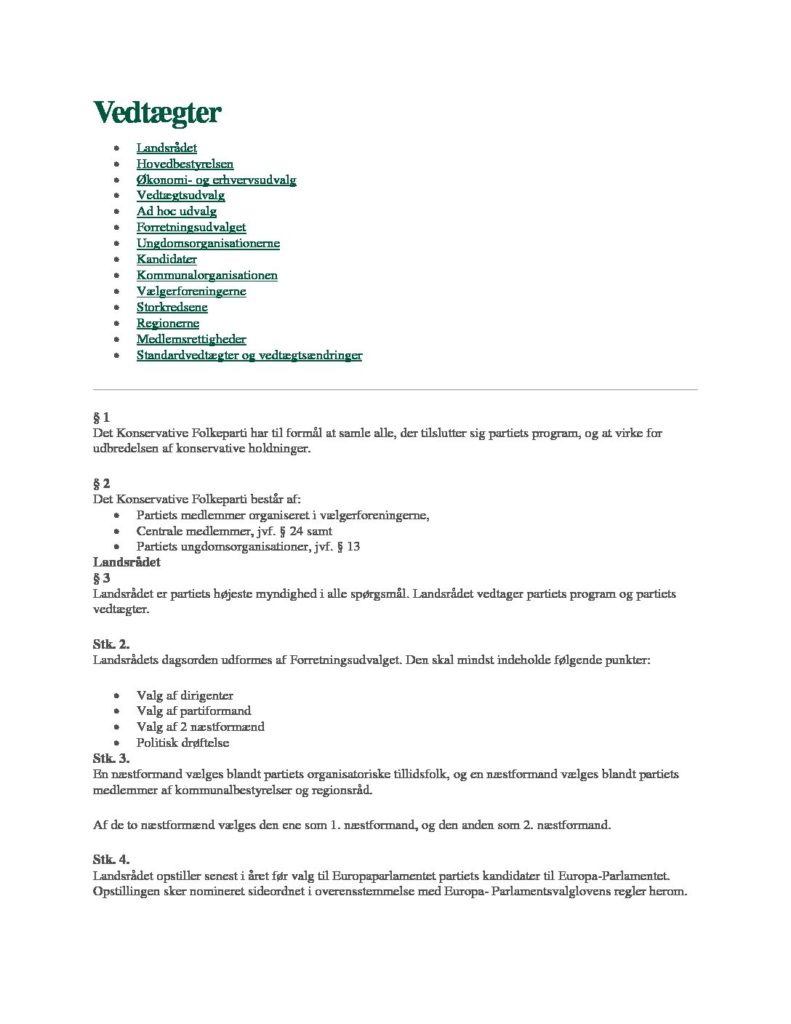 Vedtægter

- Landsrådet
- Hovedbestyrelsen
- Økonomi- og erhvervsudvalg
- Vedtægtsudvalg
- Ad hoc udvalg
- Forretningsudvalget
- Ungdomsorganisationerne
- Kandidater
- Kommunalorganisationen
- Vælgerforeningerne
- Storkredsene
- Regionerne
- Medlemsrettigheder
- Standardvedtægter og vedtægtsændringer

§ 1
Det Konservative Folkeparti har til formål at samle alle, der tilslutter sig partiets program, og at virke for udbredelsen af konservative holdninger.

§ 2
Det Konservative Folkeparti består af:
- Partiets medlemmer organiseret i vælgerforeningerne,
- Centrale medlemmer, jvf. § 24 samt
- Partiets ungdomsorganisationer, jvf. § 13

Landsrådet
§ 3
Landsrådet er partiets højeste myndighed i alle spørgsmål. Landsrådet vedtager partiets program og partiets vedtægter.

Stk. 2.
Landsrådets dagsorden udformes af Forretningsudvalget. Den skal mindst indeholde følgende punkter:

- Valg af dirigenter
- Valg af partiformand
- Valg af 2 næstformænd
- Politisk drøftelse

Stk. 3.
En næstformand vælges blandt partiets organisatoriske tillidsfolk, og en næstformand vælges blandt partiets medlemmer af kommunalbestyrelser og regionsråd.

Af de to næstformænd vælges den ene som 1. næstformand, og den anden som 2. næstformand.

Stk. 4.
Landsrådet opstiller senest i året før valg til Europaparlamentet partiets kandidater til Europa-Parlamentet. Opstillingen sker nomineret sideordnet i overensstemmelse med Europa- Parlamentsvalglovens regler herom.